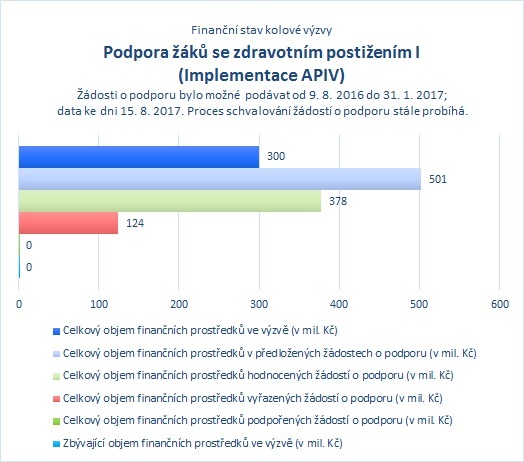 Finanční stav kolové výzvy

Podpora žáků se zdravotním postižením I (Implementace APIV)

Žádosti o podporu bylo možné podávat od 9. 8. 2016 do 31. 1. 2017; data ke dni 15. 8. 2017. Proces schvalování žádostí o podporu stále probíhá.

300
501
378
124
0
0

0 100 200 300 400 500 600

Celkový objem finančních prostředků ve výzvě (v mil. Kč)
Celkový objem finančních prostředků v předložených žádostech o podporu (v mil. Kč)
Celkový objem finančních prostředků hodnocených žádostí o podporu (v mil. Kč)
Celkový objem finančních prostředků vyřazených žádostí o podporu (v mil. Kč)
Celkový objem finančních prostředků podpořených žádostí o podporu (v mil. Kč)
Zbývající objem finančních prostředků ve výzvě (v mil. Kč)